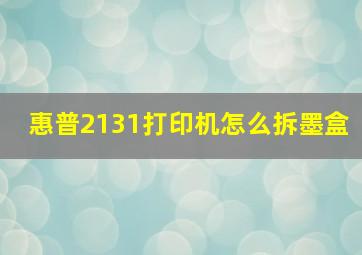 惠普2131打印机怎么拆墨盒